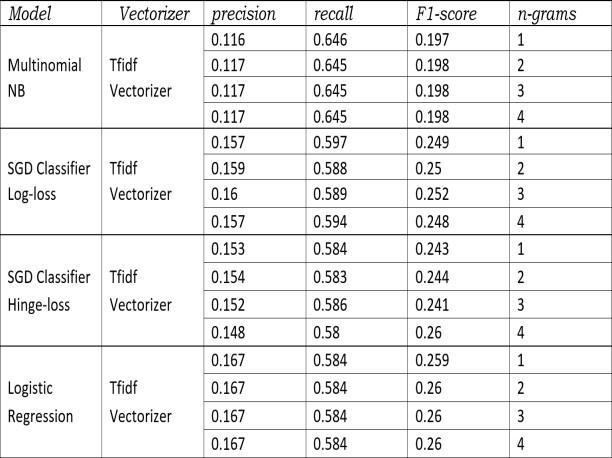 | Model | Vectorizer | precision | recall | F1-score | n-grams |
|---|---|---|---|---|---|
| Multinomial NB | Tfidf Vectorizer | 0.116 | 0.646 | 0.197 | 1 |
| | | 0.117 | 0.645 | 0.198 | 2 |
| | | 0.117 | 0.645 | 0.198 | 3 |
| | | 0.117 | 0.645 | 0.198 | 4 |
| SGD Classifier Log-loss | Tfidf Vectorizer | 0.157 | 0.597 | 0.249 | 1 |
| | | 0.159 | 0.588 | 0.25 | 2 |
| | | 0.16 | 0.589 | 0.252 | 3 |
| | | 0.157 | 0.594 | 0.248 | 4 |
| SGD Classifier Hinge-loss | Tfidf Vectorizer | 0.153 | 0.584 | 0.243 | 1 |
| | | 0.154 | 0.583 | 0.244 | 2 |
| | | 0.152 | 0.586 | 0.241 | 3 |
| | | 0.148 | 0.58 | 0.26 | 4 |
| Logistic Regression | Tfidf Vectorizer | 0.167 | 0.584 | 0.259 | 1 |
| | | 0.167 | 0.584 | 0.26 | 2 |
| | | 0.167 | 0.584 | 0.26 | 3 |
| | | 0.167 | 0.584 | 0.26 | 4 |